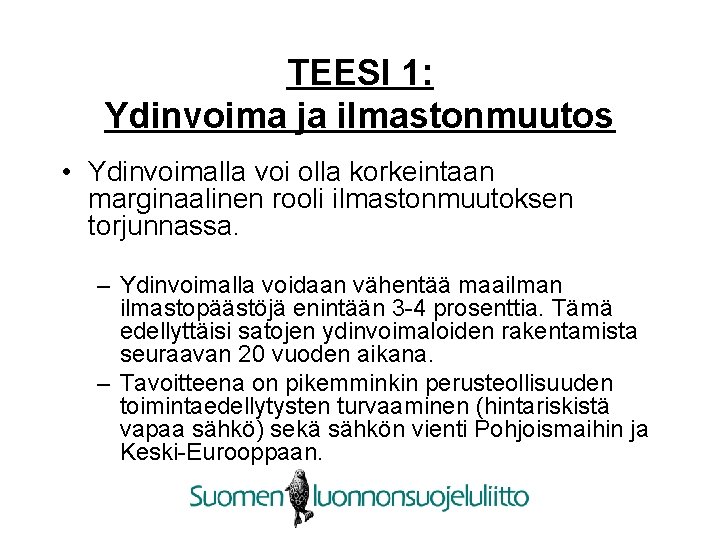 TEESI 1:
Ydinvoima ja ilmastonmuutos

• Ydinvoimalla voi olla korkeintaan marginaalinen rooli ilmastonmuutoksen torjunnassa.

– Ydinvoimalla voidaan vähentää maailman ilmastopäästöjä enintään 3-4 prosenttia. Tämä edellyttäisi satojen ydinvoimaloiden rakentamista seuraavan 20 vuoden aikana.

– Tavoitteena on pikemminkin perusteollisuuden toimintaedellytysten turvaaminen (hintariskistä vapaa sähkö) sekä sähkön vienti Pohjoismaihin ja Keski-Eurooppaan.

Suomen luonnonsuojeluliitto